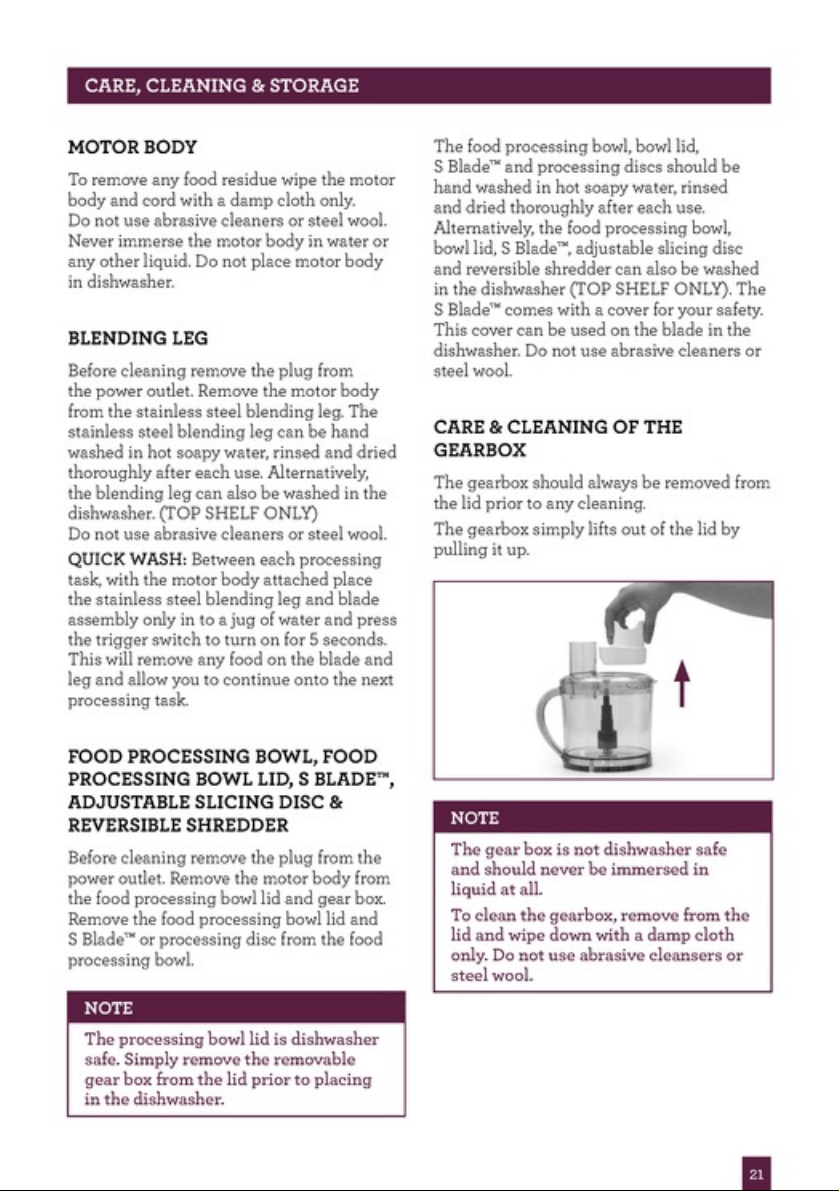 CARE, CLEANING & STORAGE

MOTOR BODY

To remove any food residue wipe the motor body and cord with a damp cloth only.
Do not use abrasive cleaners or steel wool. Never immerse the motor body in water or any other liquid. Do not place motor body in dishwasher.

BLENDING LEG

Before cleaning remove the plug from the power outlet. Remove the motor body from the stainless steel blending leg. The stainless steel blending leg can be hand washed in hot soapy water, rinsed and dried thoroughly after each use. Alternatively, the blending leg can also be washed in the dishwasher. (TOP SHELF ONLY)
Do not use abrasive cleaners or steel wool.

QUICK WASH: Between each processing task, with the motor body attached place the stainless steel blending leg and blade assembly only in to a jug of water and press the trigger switch to turn on for 5 seconds. This will remove any food on the blade and leg and allow you to continue onto the next processing task.

FOOD PROCESSING BOWL, FOOD PROCESSING BOWL LID, S BLADE™, ADJUSTABLE SLICING DISC & REVERSIBLE SHREDDER

Before cleaning remove the plug from the power outlet. Remove the motor body from the food processing bowl lid and gear box. Remove the food processing bowl lid and S Blade™ or processing disc from the food processing bowl.

NOTE

The processing bowl lid is dishwasher safe. Simply remove the removable gear box from the lid prior to placing in the dishwasher.

The food processing bowl, bowl lid, S Blade™ and processing discs should be hand washed in hot soapy water, rinsed and dried thoroughly after each use. Alternatively, the food processing bowl, bowl lid, S Blade™, adjustable slicing disc and reversible shredder can also be washed in the dishwasher (TOP SHELF ONLY). The S Blade™ comes with a cover for your safety. This cover can be used on the blade in the dishwasher. Do not use abrasive cleaners or steel wool.

CARE & CLEANING OF THE GEARBOX

The gearbox should always be removed from the lid prior to any cleaning.

The gearbox simply lifts out of the lid by pulling it up.

NOTE

The gear box is not dishwasher safe and should never be immersed in liquid at all.

To clean the gearbox, remove from the lid and wipe down with a damp cloth only. Do not use abrasive cleansers or steel wool.

21